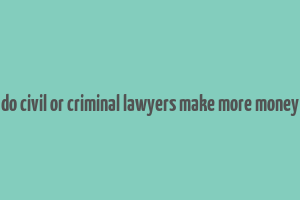 do civil or criminal lawyers make more money